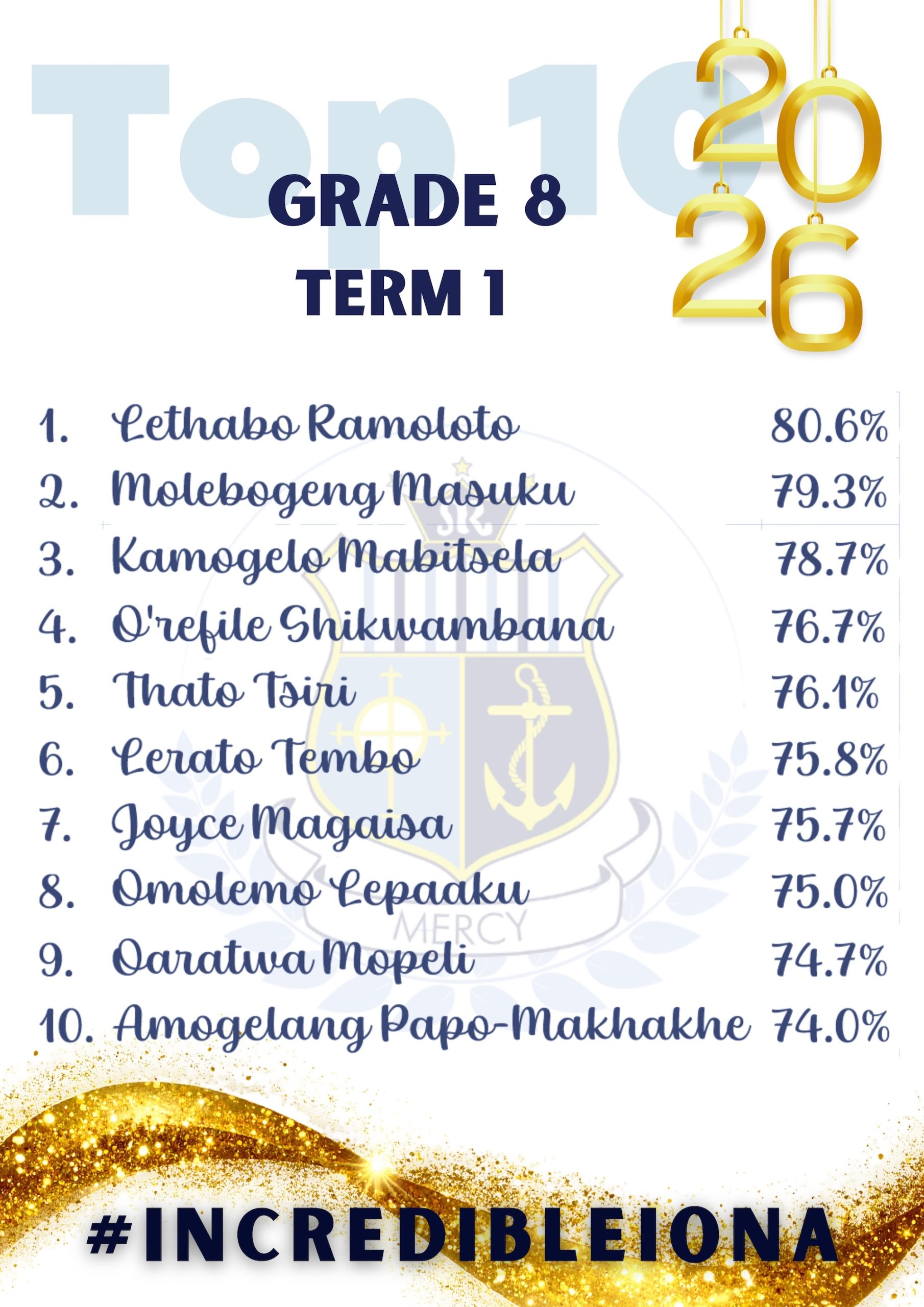 Top 10

2026

GRADE 8
TERM 1

1. Lethabo Ramoloto 80.6%
2. Molebogeng Masuku 79.3%
3. Kamogelo Mabitsela 78.7%
4. O'refile Shikwambana 76.7%
5. Thato Tsiri 76.1%
6. Lerato Tembo 75.8%
7. Joyce Magaisa 75.7%
8. Omolemo Lepaaku 75.0%
9. Oaratwa Mopeli 74.7%
10. Amogelang Papo-Makhakhe 74.0%

MERCY

#INCREDIBLEIONA